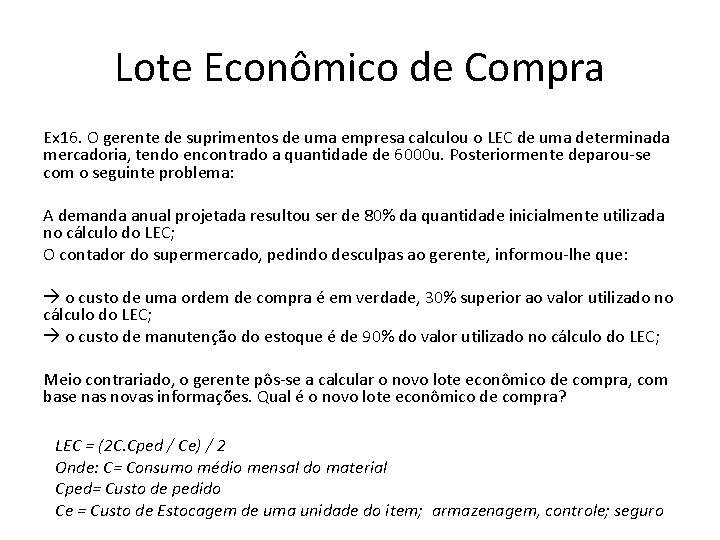 Lote Econômico de Compra

Ex16. O gerente de suprimentos de uma empresa calculou o LEC de uma determinada mercadoria, tendo encontrado a quantidade de 6000u. Posteriormente deparou-se com o seguinte problema:

A demanda anual projetada resultou ser de 80% da quantidade inicialmente utilizada no cálculo do LEC;
O contador do supermercado, pedindo desculpas ao gerente, informou-lhe que:

→ o custo de uma ordem de compra é em verdade, 30% superior ao valor utilizado no cálculo do LEC;
→ o custo de manutenção do estoque é de 90% do valor utilizado no cálculo do LEC;

Meio contrariado, o gerente pôs-se a calcular o novo lote econômico de compra, com base nas novas informações. Qual é o novo lote econômico de compra?

LEC = (2C.Cped / Ce) / 2
Onde: C= Consumo médio mensal do material
Cped= Custo de pedido
Ce = Custo de Estocagem de uma unidade do item; armazenagem, controle; seguro